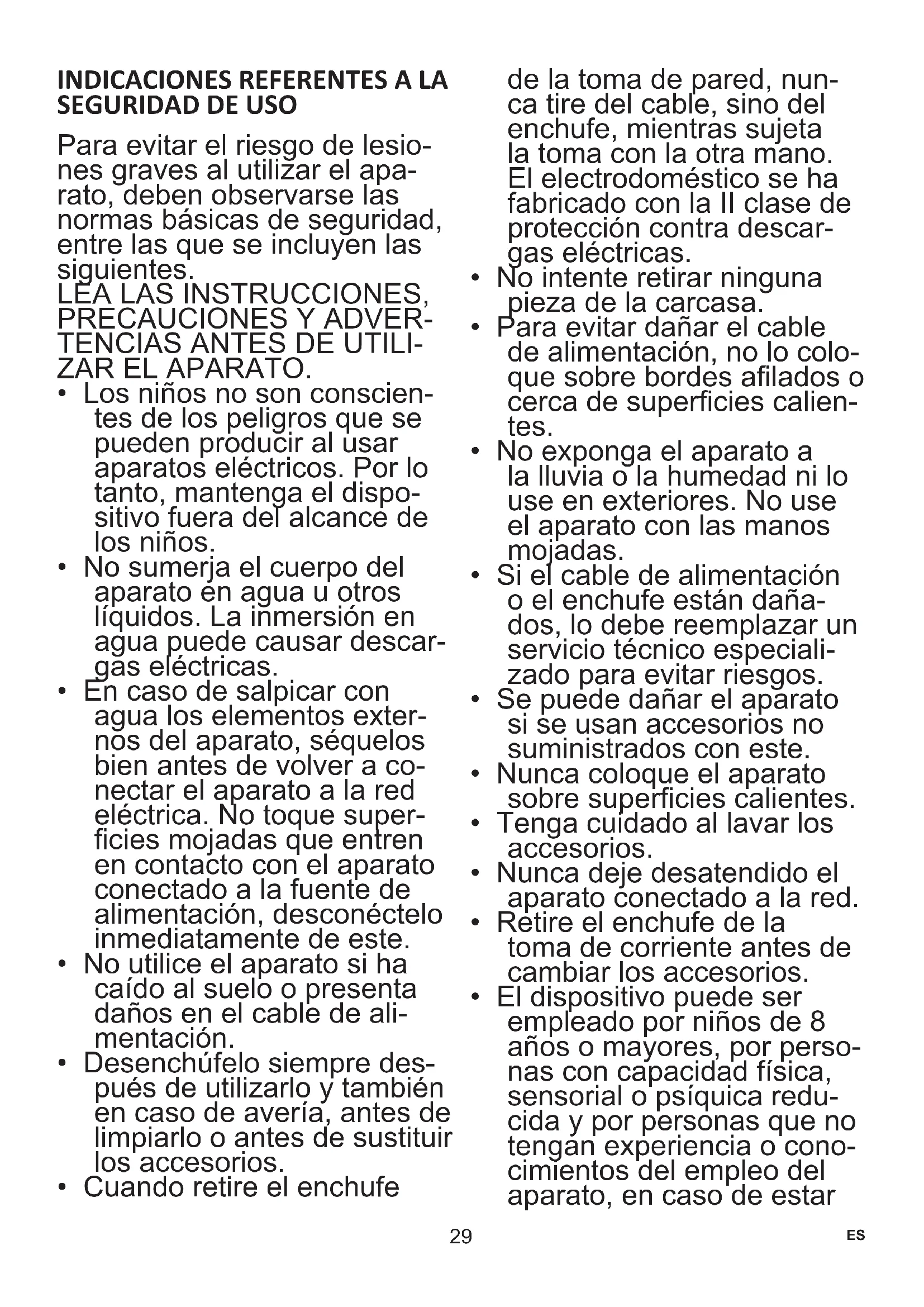 INDICACIONES REFERENTES A LA SEGURIDAD DE USO

Para evitar el riesgo de lesiones graves al utilizar el aparato, deben observarse las normas básicas de seguridad, entre las que se incluyen las siguientes.
LEA LAS INSTRUCCIONES, PRECAUCIONES Y ADVERTENCIAS ANTES DE UTILIZAR EL APARATO.

• Los niños no son conscientes de los peligros que se pueden producir al usar aparatos eléctricos. Por lo tanto, mantenga el dispositivo fuera del alcance de los niños.
• No sumerja el cuerpo del aparato en agua u otros líquidos. La inmersión en agua puede causar descargas eléctricas.
• En caso de salpicar con agua los elementos externos del aparato, séquelos bien antes de volver a conectar el aparato a la red eléctrica. No toque superficies mojadas que entren en contacto con el aparato conectado a la fuente de alimentación, desconéctelo inmediatamente de este.
• No utilice el aparato si ha caído al suelo o presenta daños en el cable de alimentación.
• Desenchúfelo siempre después de utilizarlo y también en caso de avería, antes de limpiarlo o antes de sustituir los accesorios.
• Cuando retire el enchufe de la toma de pared, nunca tire del cable, sino del enchufe, mientras sujeta la toma con la otra mano. El electrodoméstico se ha fabricado con la II clase de protección contra descargas eléctricas.
• No intente retirar ninguna pieza de la carcasa.
• Para evitar dañar el cable de alimentación, no lo coloque sobre bordes afilados o cerca de superficies calientes.
• No exponga el aparato a la lluvia o la humedad ni lo use en exteriores. No use el aparato con las manos mojadas.
• Si el cable de alimentación o el enchufe están dañados, lo debe reemplazar un servicio técnico especializado para evitar riesgos.
• Se puede dañar el aparato si se usan accesorios no suministrados con este.
• Nunca coloque el aparato sobre superficies calientes.
• Tenga cuidado al lavar los accesorios.
• Nunca deje desatendido el aparato conectado a la red.
• Retire el enchufe de la toma de corriente antes de cambiar los accesorios.
• El dispositivo puede ser empleado por niños de 8 años o mayores, por personas con capacidad física, sensorial o psíquica reducida y por personas que no tengan experiencia o conocimientos del empleo del aparato, en caso de estar

29

ES